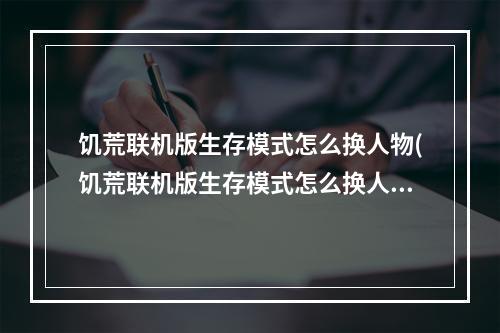 饥荒联机版生存模式怎么换人物(饥荒联机版生存模式怎么换人...